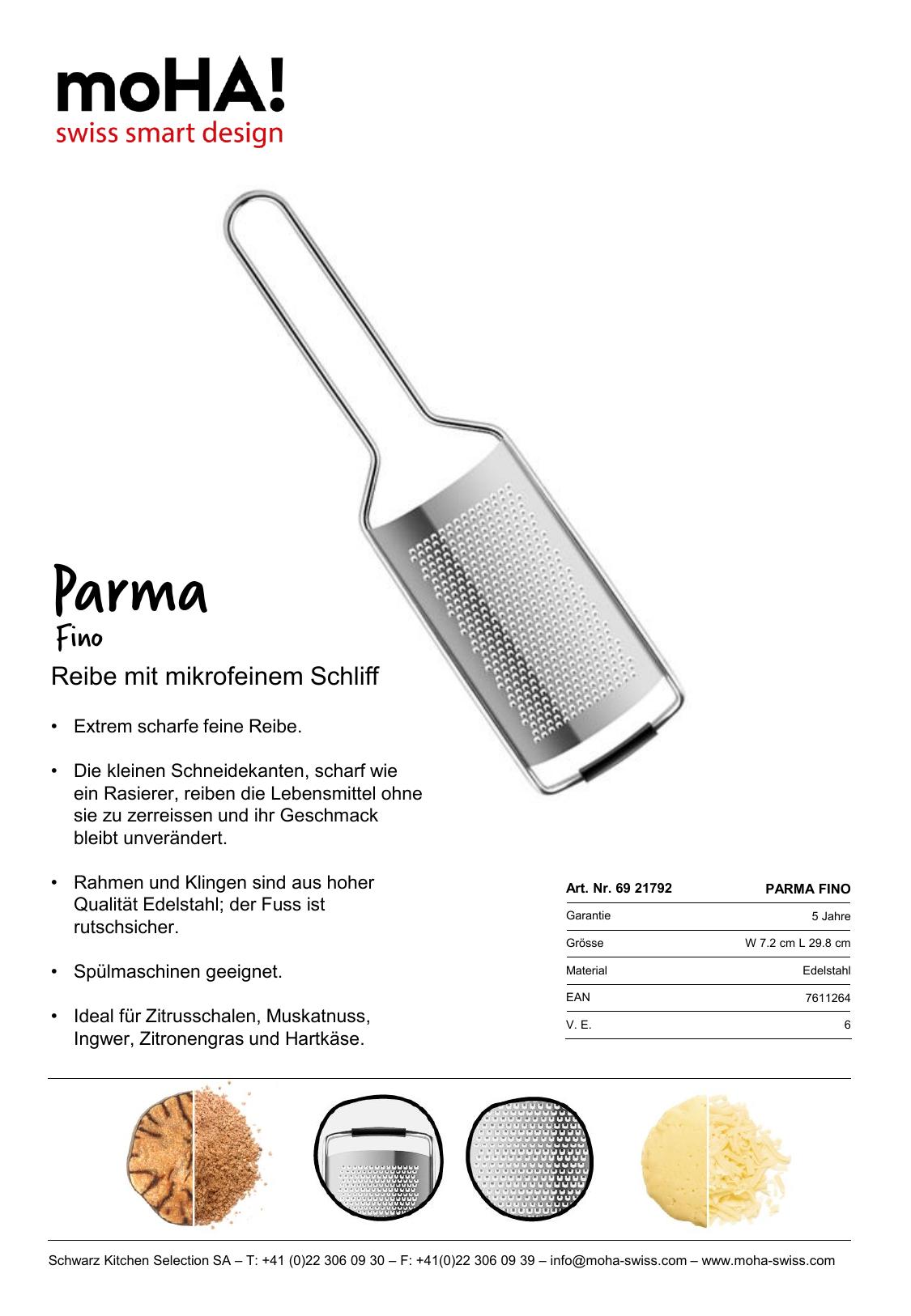 moHA!
swiss smart design

Parma
Fino

Reibe mit mikrofeinem Schliff

• Extrem scharfe feine Reibe.

• Die kleinen Schneidekanten, scharf wie ein Rasierer, reiben die Lebensmittel ohne sie zu zerreissen und ihr Geschmack bleibt unverändert.

• Rahmen und Klingen sind aus hoher Qualität Edelstahl; der Fuss ist rutschsicher.

• Spülmaschinen geeignet.

• Ideal für Zitrusschalen, Muskatnuss, Ingwer, Zitronengras und Hartkäse.

| Art. Nr. 69 21792 | PARMA FINO |
|---|---|
| Garantie | 5 Jahre |
| Grösse | W 7.2 cm L 29.8 cm |
| Material | Edelstahl |
| EAN | 7611264 |
| V. E. | 6 |

Schwarz Kitchen Selection SA – T: +41 (0)22 306 09 30 – F: +41(0)22 306 09 39 – info@moha-swiss.com – www.moha-swiss.com